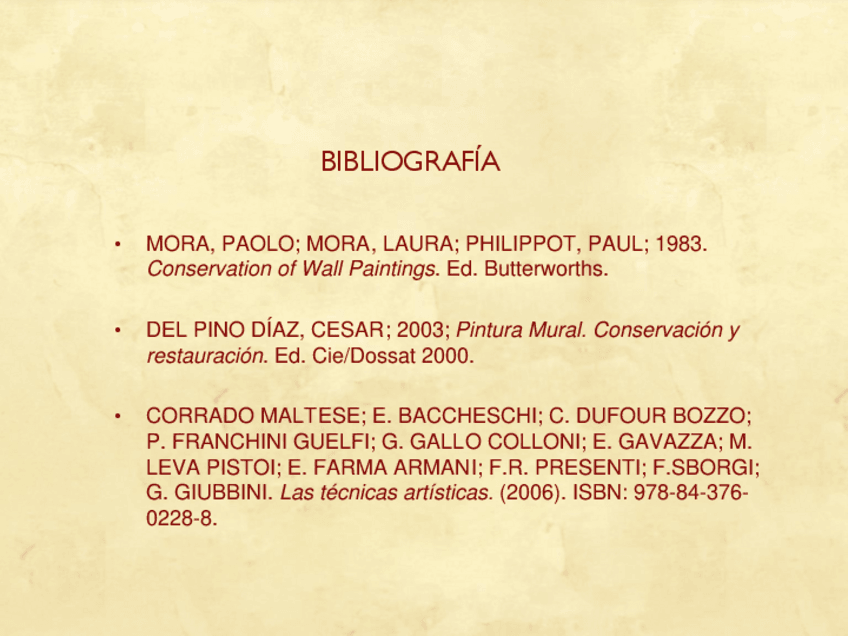 BIBLIOGRAFÍA

• MORA, PAOLO; MORA, LAURA; PHILIPPOT, PAUL; 1983. Conservation of Wall Paintings. Ed. Butterworths.

• DEL PINO DÍAZ, CESAR; 2003; Pintura Mural. Conservación y restauración. Ed. Cie/Dossat 2000.

• CORRADO MALTESE; E. BACCHESCHI; C. DUFOUR BOZZO; P. FRANCHINI GUELFI; G. GALLO COLLONI; E. GAVAZZA; M. LEVA PISTOI; E. FARMA ARMANI; F.R. PRESENTI; F.SBORGI; G. GIUBBINI. Las técnicas artísticas. (2006). ISBN: 978-84-376-0228-8.